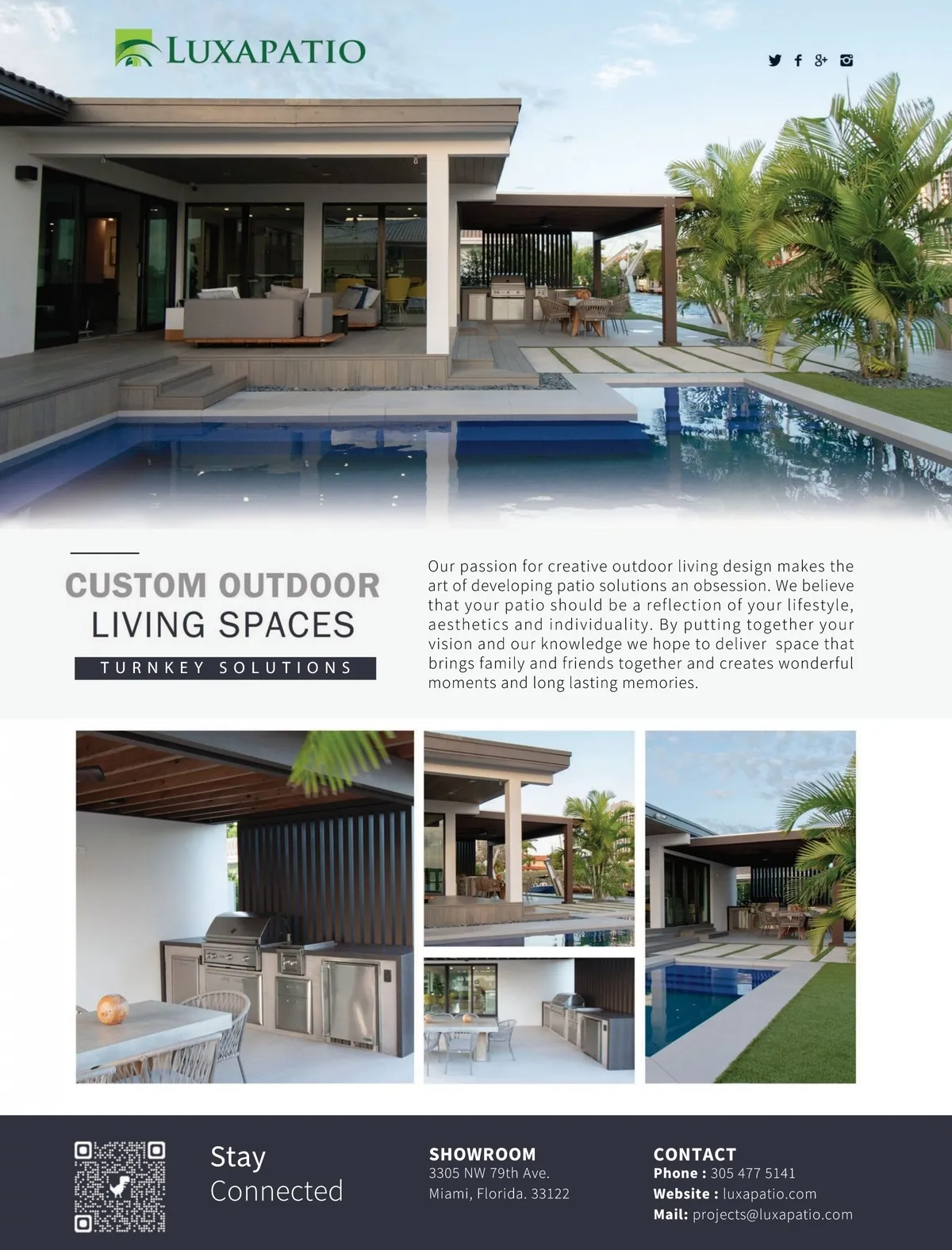 LUXAPATIO

CUSTOM OUTDOOR
LIVING SPACES
TURNKEY SOLUTIONS

Our passion for creative outdoor living design makes the art of developing patio solutions an obsession. We believe that your patio should be a reflection of your lifestyle, aesthetics and individuality. By putting together your vision and our knowledge we hope to deliver space that brings family and friends together and creates wonderful moments and long lasting memories.

Stay
Connected

SHOWROOM
3305 NW 79th Ave.
Miami, Florida. 33122

CONTACT
Phone : 305 477 5141
Website : luxapatio.com
Mail: projects@luxapatio.com